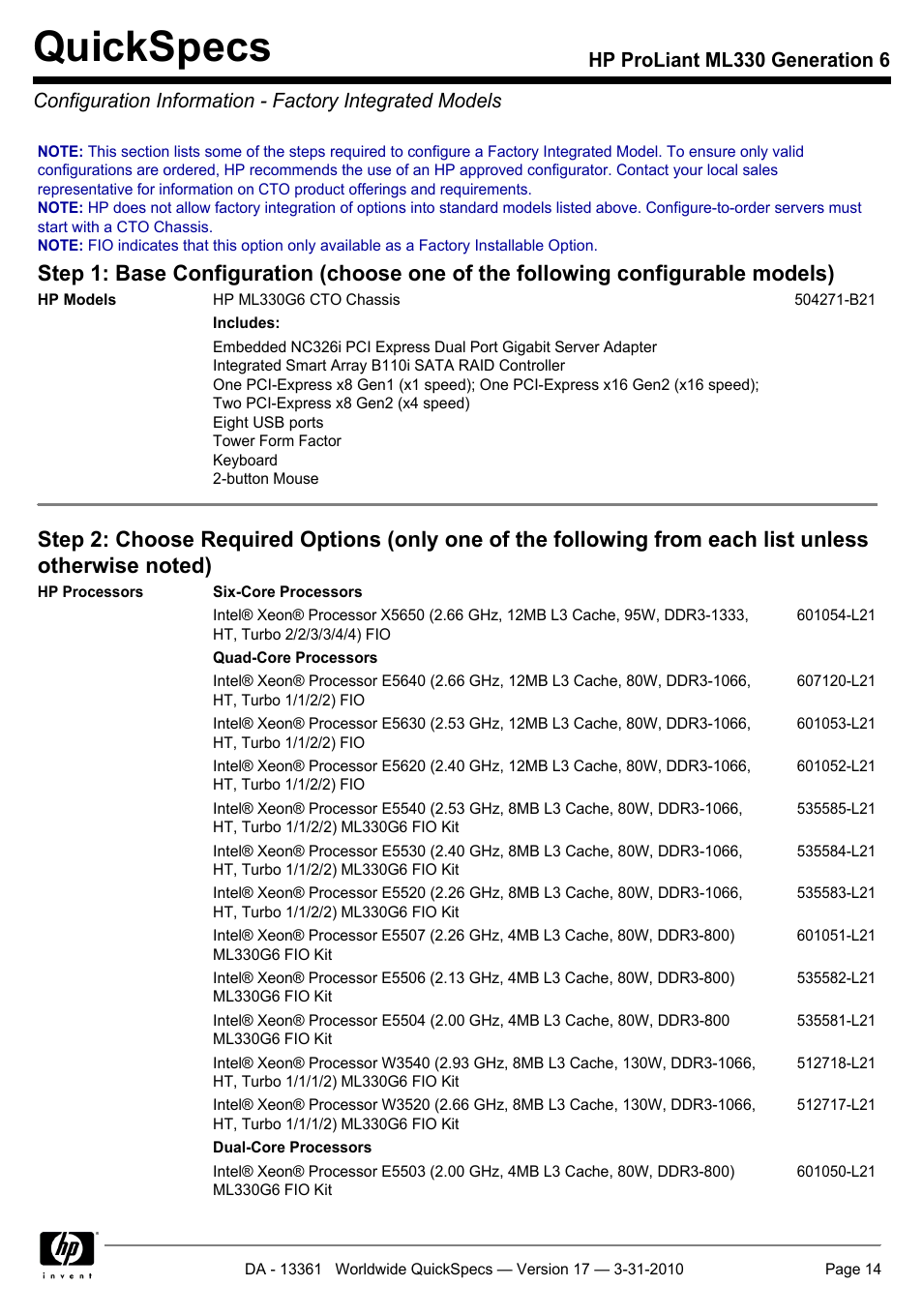 QuickSpecs

HP ProLiant ML330 Generation 6

Configuration Information - Factory Integrated Models

NOTE: This section lists some of the steps required to configure a Factory Integrated Model. To ensure only valid configurations are ordered, HP recommends the use of an HP approved configurator. Contact your local sales representative for information on CTO product offerings and requirements.
NOTE: HP does not allow factory integration of options into standard models listed above. Configure-to-order servers must start with a CTO Chassis.
NOTE: FIO indicates that this option only available as a Factory Installable Option.

Step 1: Base Configuration (choose one of the following configurable models)

HP Models

HP ML330G6 CTO Chassis 504271-B21

Includes:

Embedded NC326i PCI Express Dual Port Gigabit Server Adapter
Integrated Smart Array B110i SATA RAID Controller
One PCI-Express x8 Gen1 (x1 speed); One PCI-Express x16 Gen2 (x16 speed);
Two PCI-Express x8 Gen2 (x4 speed)
Eight USB ports
Tower Form Factor
Keyboard
2-button Mouse

Step 2: Choose Required Options (only one of the following from each list unless otherwise noted)

HP Processors

Six-Core Processors

Intel® Xeon® Processor X5650 (2.66 GHz, 12MB L3 Cache, 95W, DDR3-1333, HT, Turbo 2/2/3/3/4/4) FIO 601054-L21

Quad-Core Processors

Intel® Xeon® Processor E5640 (2.66 GHz, 12MB L3 Cache, 80W, DDR3-1066, HT, Turbo 1/1/2/2) FIO 607120-L21

Intel® Xeon® Processor E5630 (2.53 GHz, 12MB L3 Cache, 80W, DDR3-1066, HT, Turbo 1/1/2/2) FIO 601053-L21

Intel® Xeon® Processor E5620 (2.40 GHz, 12MB L3 Cache, 80W, DDR3-1066, HT, Turbo 1/1/2/2) FIO 601052-L21

Intel® Xeon® Processor E5540 (2.53 GHz, 8MB L3 Cache, 80W, DDR3-1066, HT, Turbo 1/1/2/2) ML330G6 FIO Kit 535585-L21

Intel® Xeon® Processor E5530 (2.40 GHz, 8MB L3 Cache, 80W, DDR3-1066, HT, Turbo 1/1/2/2) ML330G6 FIO Kit 535584-L21

Intel® Xeon® Processor E5520 (2.26 GHz, 8MB L3 Cache, 80W, DDR3-1066, HT, Turbo 1/1/2/2) ML330G6 FIO Kit 535583-L21

Intel® Xeon® Processor E5507 (2.26 GHz, 4MB L3 Cache, 80W, DDR3-800) ML330G6 FIO Kit 601051-L21

Intel® Xeon® Processor E5506 (2.13 GHz, 4MB L3 Cache, 80W, DDR3-800) ML330G6 FIO Kit 535582-L21

Intel® Xeon® Processor E5504 (2.00 GHz, 4MB L3 Cache, 80W, DDR3-800 ML330G6 FIO Kit 535581-L21

Intel® Xeon® Processor W3540 (2.93 GHz, 8MB L3 Cache, 130W, DDR3-1066, HT, Turbo 1/1/1/2) ML330G6 FIO Kit 512718-L21

Intel® Xeon® Processor W3520 (2.66 GHz, 8MB L3 Cache, 130W, DDR3-1066, HT, Turbo 1/1/1/2) ML330G6 FIO Kit 512717-L21

Dual-Core Processors

Intel® Xeon® Processor E5503 (2.00 GHz, 4MB L3 Cache, 80W, DDR3-800) ML330G6 FIO Kit 601050-L21

hp invent

DA - 13361 Worldwide QuickSpecs — Version 17 — 3-31-2010 Page 14